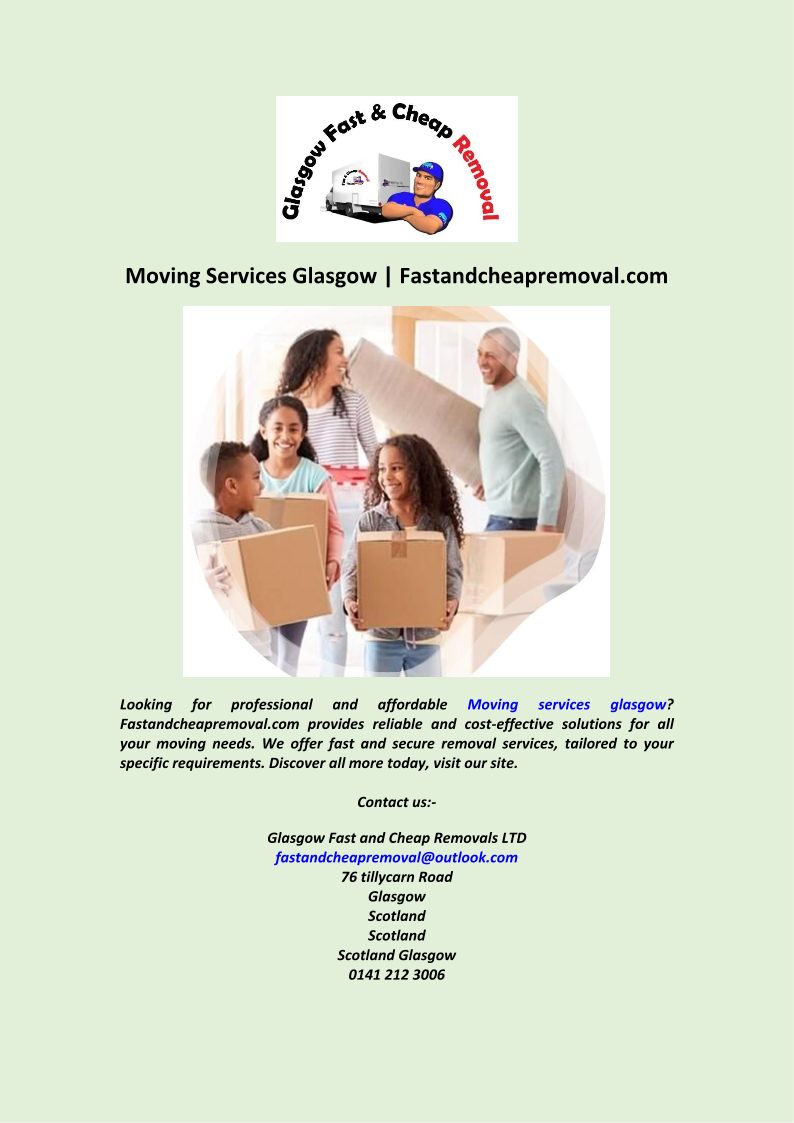 Glasgow Fast & Cheap Removal

Moving Services Glasgow | Fastandcheapremoval.com

Looking for professional and affordable Moving services glasgow? Fastandcheapremoval.com provides reliable and cost-effective solutions for all your moving needs. We offer fast and secure removal services, tailored to your specific requirements. Discover all more today, visit our site.

Contact us:-

Glasgow Fast and Cheap Removals LTD
fastandcheapremoval@outlook.com
76 tillycarn Road
Glasgow
Scotland
Scotland
Scotland Glasgow
0141 212 3006